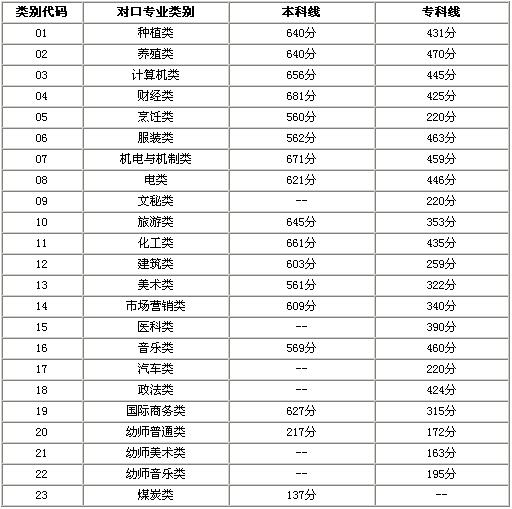 | 类别代码 | 对口专业类别 | 本科线 | 专科线 |
|---|---|---|---|
| 01 | 种植类 | 640分 | 431分 |
| 02 | 养殖类 | 640分 | 470分 |
| 03 | 计算机类 | 656分 | 445分 |
| 04 | 财经类 | 681分 | 425分 |
| 05 | 烹饪类 | 560分 | 220分 |
| 06 | 服装类 | 562分 | 463分 |
| 07 | 机电与机制类 | 671分 | 459分 |
| 08 | 电类 | 621分 | 446分 |
| 09 | 文秘类 | -- | 220分 |
| 10 | 旅游类 | 645分 | 353分 |
| 11 | 化工类 | 661分 | 435分 |
| 12 | 建筑类 | 603分 | 259分 |
| 13 | 美术类 | 561分 | 322分 |
| 14 | 市场营销类 | 609分 | 340分 |
| 15 | 医科类 | -- | 390分 |
| 16 | 音乐类 | 569分 | 460分 |
| 17 | 汽车类 | -- | 220分 |
| 18 | 政法类 | -- | 424分 |
| 19 | 国际商务类 | 627分 | 315分 |
| 20 | 幼师普通类 | 217分 | 172分 |
| 21 | 幼师美术类 | -- | 163分 |
| 22 | 幼师音乐类 | -- | 195分 |
| 23 | 煤炭类 | 137分 | -- |